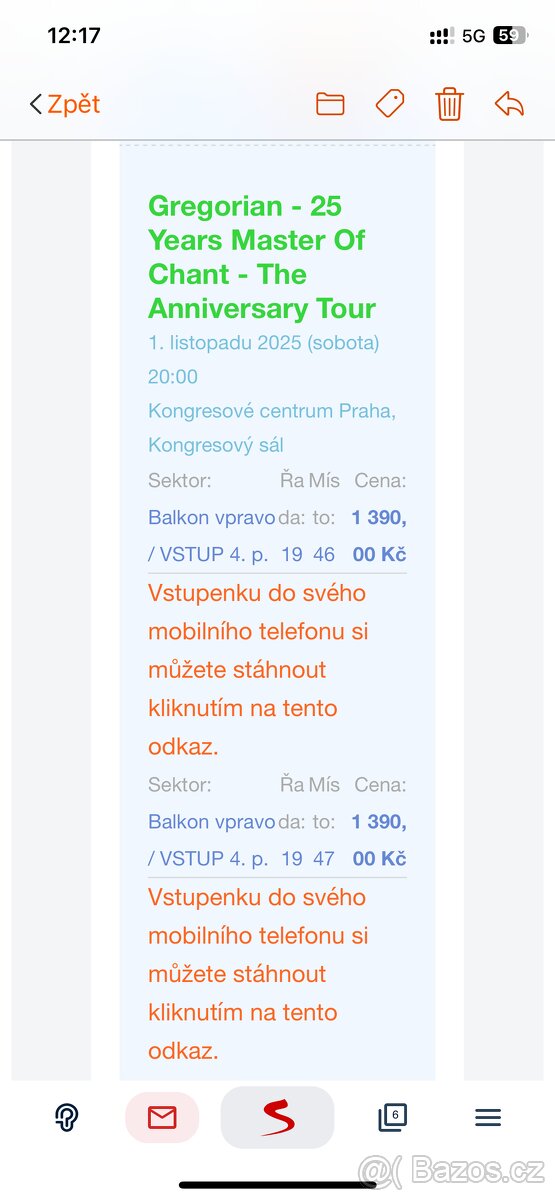 12:17
5G 59

Zpět

Gregorian - 25 Years Master Of Chant - The Anniversary Tour

1. listopadu 2025 (sobota) 20:00

Kongresové centrum Praha, Kongresový sál

| Sektor: | Řada: | Místo: | Cena: |
|---|---|---|---|
| Balkon vpravo / VSTUP 4. p. | 19 | 46 | 1 390,00 Kč |

Vstupenku do svého mobilního telefonu si můžete stáhnout kliknutím na tento odkaz.

| Sektor: | Řada: | Místo: | Cena: |
|---|---|---|---|
| Balkon vpravo / VSTUP 4. p. | 19 | 47 | 1 390,00 Kč |

Vstupenku do svého mobilního telefonu si můžete stáhnout kliknutím na tento odkaz.

6

Bazos.cz